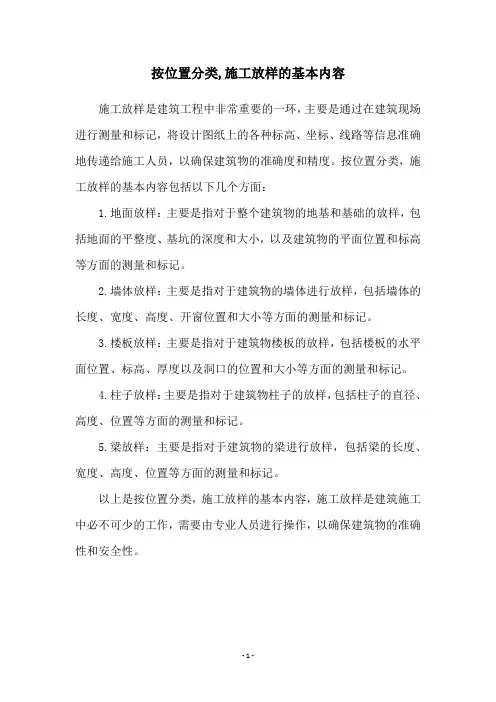 按位置分类,施工放样的基本内容

施工放样是建筑工程中非常重要的一环，主要是通过在建筑现场进行测量和标记，将设计图纸上的各种标高、坐标、线路等信息准确地传递给施工人员，以确保建筑物的准确度和精度。按位置分类，施工放样的基本内容包括以下几个方面：

1.地面放样：主要是指对于整个建筑物的地基和基础的放样，包括地面的平整度、基坑的深度和大小，以及建筑物的平面位置和标高等方面的测量和标记。

2.墙体放样：主要是指对于建筑物的墙体进行放样，包括墙体的长度、宽度、高度、开窗位置和大小等方面的测量和标记。

3.楼板放样：主要是指对于建筑物楼板的放样，包括楼板的水平面位置、标高、厚度以及洞口的位置和大小等方面的测量和标记。

4.柱子放样：主要是指对于建筑物柱子的放样，包括柱子的直径、高度、位置等方面的测量和标记。

5.梁放样：主要是指对于建筑物的梁进行放样，包括梁的长度、宽度、高度、位置等方面的测量和标记。

以上是按位置分类，施工放样的基本内容，施工放样是建筑施工中必不可少的工作，需要由专业人员进行操作，以确保建筑物的准确性和安全性。

- 1 -